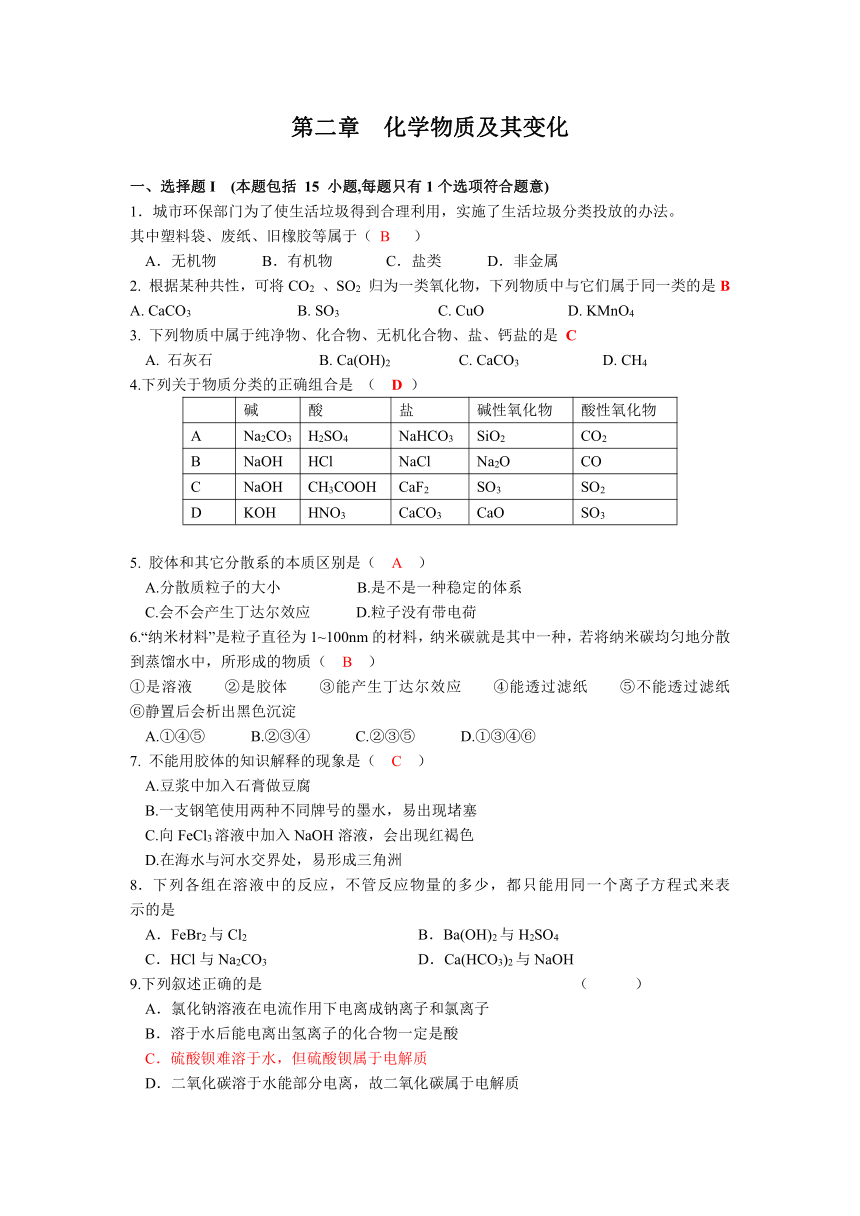 第二章 化学物质及其变化

一、选择题 I (本题包括 15 小题,每题只有 1 个选项符合题意)

1．城市环保部门为了使生活垃圾得到合理利用，实施了生活垃圾分类投放的办法。其中塑料袋、废纸、旧橡胶等属于（ B ）

A．无机物 B．有机物 C．盐类 D．非金属

2. 根据某种共性，可将 $CO_2$ 、$SO_2$ 归为一类氧化物，下列物质中与它们属于同一类的是 B

A. $CaCO_3$ B. $SO_3$ C. CuO D. $KMnO_4$

3. 下列物质中属于纯净物、化合物、无机化合物、盐、钙盐的是 C

A. 石灰石 B. $Ca(OH)_2$ C. $CaCO_3$ D. $CH_4$

4.下列关于物质分类的正确组合是 （ D ）

| | 碱 | 酸 | 盐 | 碱性氧化物 | 酸性氧化物 |
|---|---|---|---|---|---|
| A | $Na_2CO_3$ | $H_2SO_4$ | $NaHCO_3$ | $SiO_2$ | $CO_2$ |
| B | NaOH | HCl | NaCl | $Na_2O$ | CO |
| C | NaOH | $CH_3COOH$ | $CaF_2$ | $SO_3$ | $SO_2$ |
| D | KOH | $HNO_3$ | $CaCO_3$ | CaO | $SO_3$ |

5. 胶体和其它分散系的本质区别是（ A ）

A.分散质粒子的大小 B.是不是一种稳定的体系

C.会不会产生丁达尔效应 D.粒子没有带电荷

6.“纳米材料”是粒子直径为 1~100nm 的材料，纳米碳就是其中一种，若将纳米碳均匀地分散到蒸馏水中，所形成的物质（ B ）

①是溶液 ②是胶体 ③能产生丁达尔效应 ④能透过滤纸 ⑤不能透过滤纸 ⑥静置后会析出黑色沉淀

A.①④⑤ B.②③④ C.②③⑤ D.①③④⑥

7. 不能用胶体的知识解释的现象是（ C ）

A.豆浆中加入石膏做豆腐

B.一支钢笔使用两种不同牌号的墨水，易出现堵塞

C.向 $FeCl_3$ 溶液中加入 NaOH 溶液，会出现红褐色

D.在海水与河水交界处，易形成三角洲

8．下列各组在溶液中的反应，不管反应物量的多少，都只能用同一个离子方程式来表示的是

A．$FeBr_2$ 与 $Cl_2$ B．$Ba(OH)_2$ 与 $H_2SO_4$

C．HCl 与 $Na_2CO_3$ D．$Ca(HCO_3)_2$ 与 NaOH

9.下列叙述正确的是 （ ）

A．氯化钠溶液在电流作用下电离成钠离子和氯离子

B．溶于水后能电离出氢离子的化合物一定是酸

C．硫酸钡难溶于水，但硫酸钡属于电解质

D．二氧化碳溶于水能部分电离，故二氧化碳属于电解质